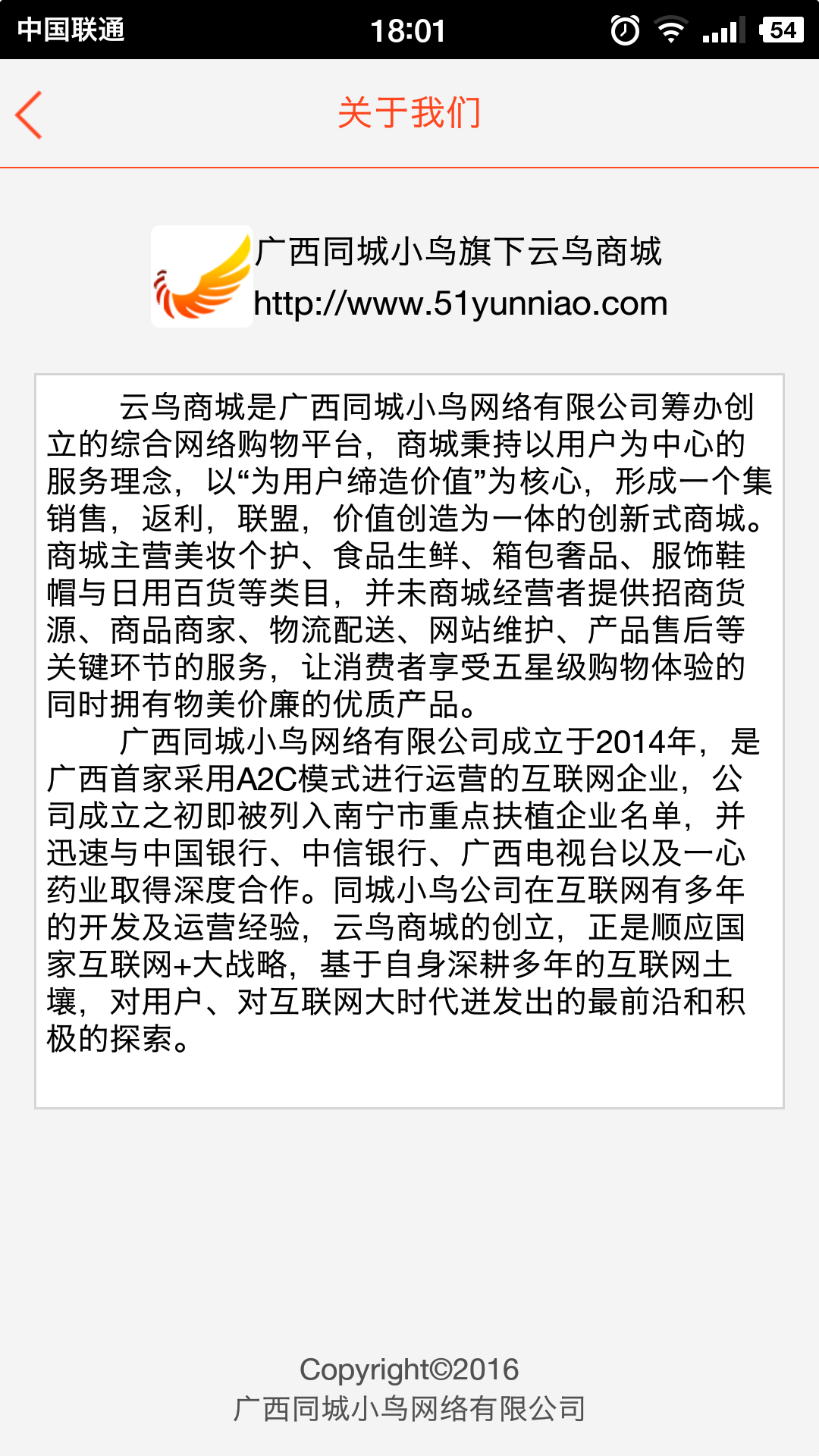 中国联通 18:01 54

关于我们

广西同城小鸟旗下云鸟商城
http://www.51yunniao.com

云鸟商城是广西同城小鸟网络有限公司筹办创立的综合网络购物平台，商城秉持以用户为中心的服务理念，以“为用户缔造价值”为核心，形成一个集销售，返利，联盟，价值创造为一体的创新式商城。商城主营美妆个护、食品生鲜、箱包奢品、服饰鞋帽与日用百货等类目，并未商城经营者提供招商货源、商品商家、物流配送、网站维护、产品售后等关键环节的服务，让消费者享受五星级购物体验的同时拥有物美价廉的优质产品。

广西同城小鸟网络有限公司成立于2014年，是广西首家采用A2C模式进行运营的互联网企业，公司成立之初即被列入南宁市重点扶植企业名单，并迅速与中国银行、中信银行、广西电视台以及一心药业取得深度合作。同城小鸟公司在互联网有多年的开发及运营经验，云鸟商城的创立，正是顺应国家互联网+大战略，基于自身深耕多年的互联网土壤，对用户、对互联网大时代迸发出的最前沿和积极的探索。

Copyright©2016
广西同城小鸟网络有限公司